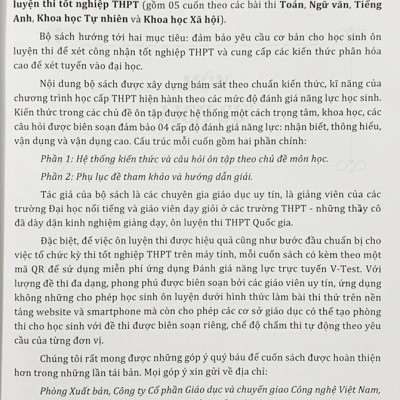 luyện thi tốt nghiệp THPT (gồm 05 cuốn theo các bài thi Toán, Ngữ văn, Tiếng Anh, Khoa học Tự nhiên và Khoa học Xã hội).

Bộ sách hướng tới hai mục tiêu: đảm bảo yêu cầu cơ bản cho học sinh ôn luyện thi để xét công nhận tốt nghiệp THPT và cung cấp các kiến thức phân hóa cao để xét tuyển vào đại học.

Nội dung bộ sách được xây dựng bám sát theo chuẩn kiến thức, kĩ năng của chương trình học cấp THPT hiện hành theo các mức độ đánh giá năng lực học sinh. Kiến thức trong các chủ đề ôn tập được hệ thống một cách trọng tâm, khoa học, các câu hỏi được biên soạn đảm bảo 04 cấp độ đánh giá năng lực: nhận biết, thông hiểu, vận dụng và vận dụng cao. Cấu trúc mỗi cuốn gồm hai phần chính:

Phần 1: Hệ thống kiến thức và câu hỏi ôn tập theo chủ đề môn học.

Phần 2: Phụ lục đề tham khảo và hướng dẫn giải.

Tác giả của bộ sách là các chuyên gia giáo dục uy tín, là giảng viên của các trường Đại học nổi tiếng và giáo viên dạy giỏi ở các trường THPT - những thầy cô đã dày dặn kinh nghiệm giảng dạy, ôn luyện thi THPT Quốc gia.

Đặc biệt, để việc ôn luyện thi được hiệu quả cũng như bước đầu chuẩn bị cho việc tổ chức kỳ thi tốt nghiệp THPT trên máy tính, mỗi cuốn sách có kèm theo một mã QR để sử dụng miễn phí ứng dụng Đánh giá năng lực trực tuyến V-Test. Với lượng đề thi đa dạng, phong phú được biên soạn bởi các giáo viên uy tín, ứng dụng không những cho phép học sinh ôn luyện dưới hình thức làm bài thi thử trên nền tảng website và smartphone mà còn cho phép các cơ sở giáo dục có thể tạo phòng thi cho học sinh với đề thi được biên soạn riêng, chế độ chấm thi tự động theo yêu cầu của từng đơn vị.

Chúng tôi rất mong được những góp ý quý báu để cuốn sách được hoàn thiện hơn trong những lần tái bản. Mọi góp ý xin gửi về địa chỉ:

Phòng Xuất bản, Công ty Cổ phần Giáo dục và chuyển giao Công nghệ Việt Nam,